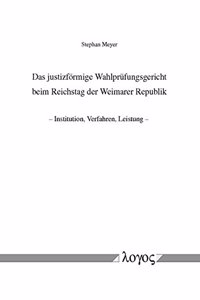 Stephan Meyer

Das justizförmige Wahlprüfungsgericht beim Reichstag der Weimarer Republik

– Institution, Verfahren, Leistung –

λογος